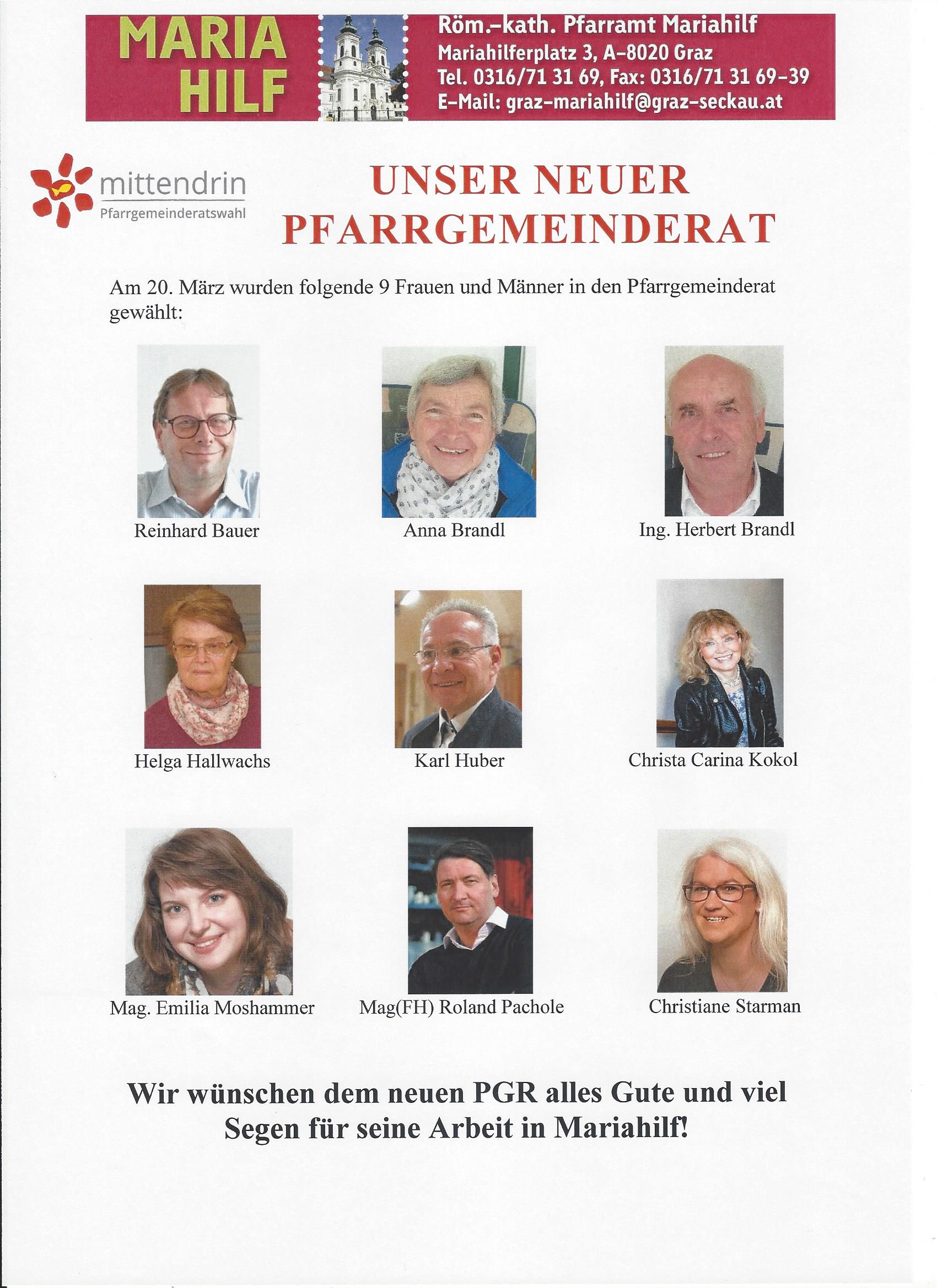 MARIA
HILF

Röm.-kath. Pfarramt Mariahilf
Mariahilferplatz 3, A-8020 Graz
Tel. 0316/71 31 69, Fax: 0316/71 31 69-39
E-Mail: graz-mariahilf@graz-seckau.at

mittendrin
Pfarrgemeinderatswahl

UNSER NEUER PFARRGEMEINDERAT

Am 20. März wurden folgende 9 Frauen und Männer in den Pfarrgemeinderat gewählt:

Reinhard Bauer

Anna Brandl

Ing. Herbert Brandl

Helga Hallwachs

Karl Huber

Christa Carina Kokol

Mag. Emilia Moshammer

Mag(FH) Roland Pachole

Christiane Starman

Wir wünschen dem neuen PGR alles Gute und viel Segen für seine Arbeit in Mariahilf!